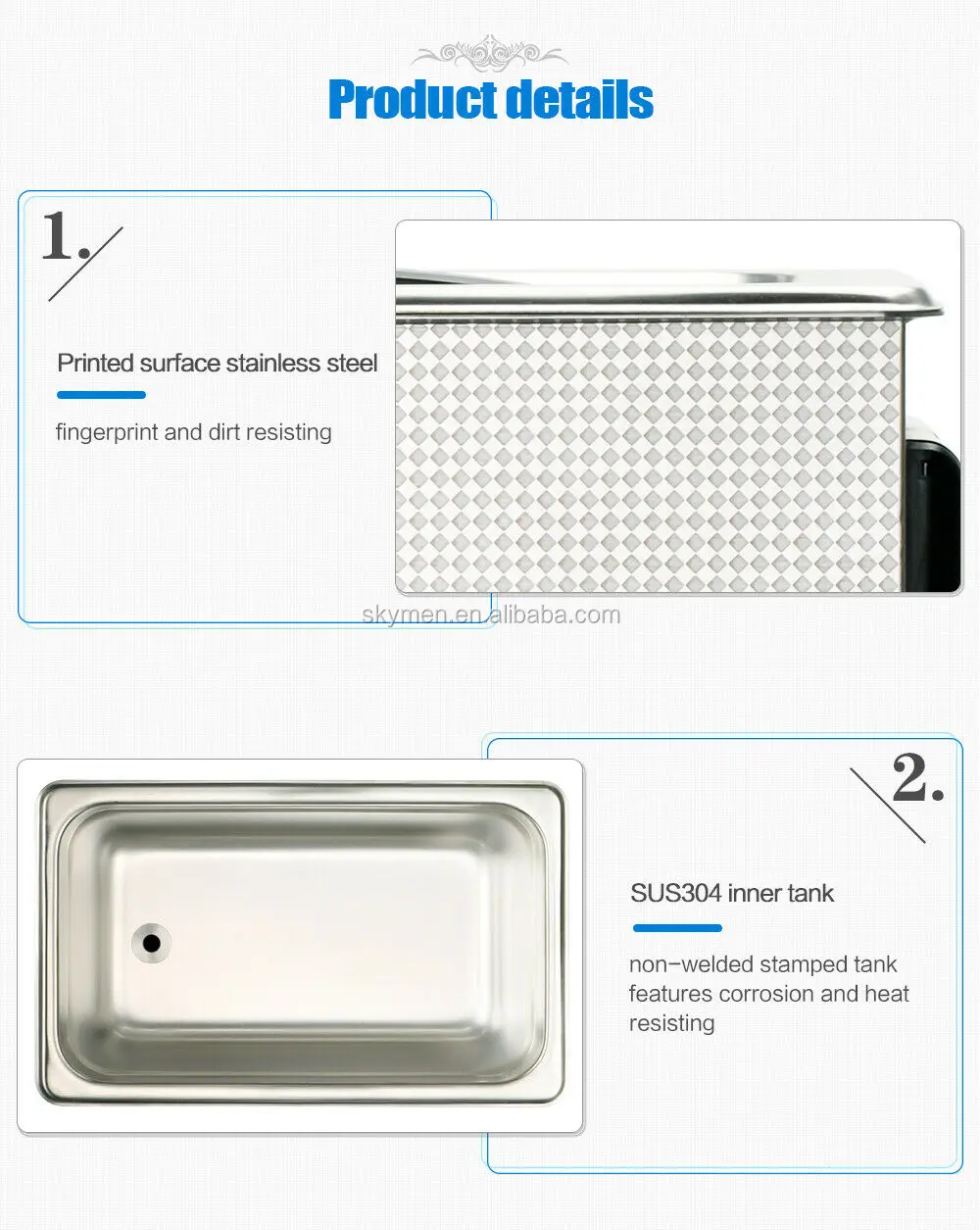 Product details

1.

Printed surface stainless steel

fingerprint and dirt resisting

2.

SUS304 inner tank

non-welded stamped tank features corrosion and heat resisting

skymen.en.alibaba.com